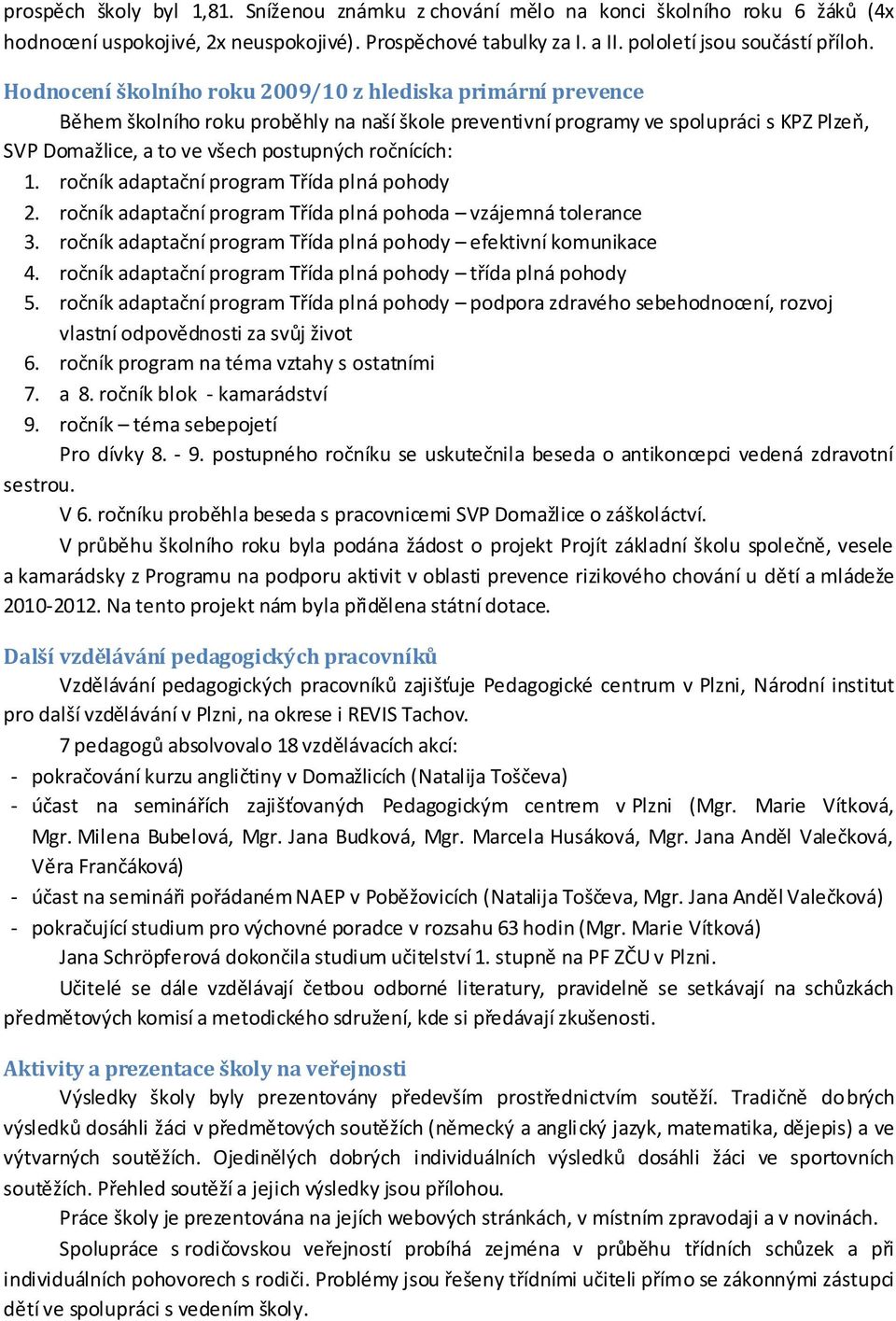 prospěch školy byl 1,81. Sníženou známku z chování mělo na konci školního roku 6 žáků (4x hodnocení uspokojivé, 2x neuspokojivé). Prospěchové tabulky za I. a II. pololetí jsou součástí příloh.

Hodnocení školního roku 2009/10 z hlediska primární prevence

Během školního roku proběhly na naší škole preventivní programy ve spolupráci s KPZ Plzeň, SVP Domažlice, a to ve všech postupných ročnících:

1. ročník adaptační program Třída plná pohody
2. ročník adaptační program Třída plná pohoda – vzájemná tolerance
3. ročník adaptační program Třída plná pohody – efektivní komunikace
4. ročník adaptační program Třída plná pohody – třída plná pohody
5. ročník adaptační program Třída plná pohody – podpora zdravého sebehodnocení, rozvoj vlastní odpovědnosti za svůj život
6. ročník program na téma vztahy s ostatními
7. a 8. ročník blok - kamarádství
9. ročník – téma sebepojetí

Pro dívky 8. - 9. postupného ročníku se uskutečnila beseda o antikoncepci vedená zdravotní sestrou.

V 6. ročníku proběhla beseda s pracovnicemi SVP Domažlice o záškoláctví.

V průběhu školního roku byla podána žádost o projekt Projít základní školu společně, vesele a kamarádsky z Programu na podporu aktivit v oblasti prevence rizikového chování u dětí a mládeže 2010-2012. Na tento projekt nám byla přidělena státní dotace.

Další vzdělávání pedagogických pracovníků

Vzdělávání pedagogických pracovníků zajišťuje Pedagogické centrum v Plzni, Národní institut pro další vzdělávání v Plzni, na okrese i REVIS Tachov.

7 pedagogů absolvovalo 18 vzdělávacích akcí:

- pokračování kurzu angličtiny v Domažlicích (Natalija Toščeva)
- účast na seminářích zajišťovaných Pedagogickým centrem v Plzni (Mgr. Marie Vítková, Mgr. Milena Bubelová, Mgr. Jana Budková, Mgr. Marcela Husáková, Mgr. Jana Anděl Valečková, Věra Frančáková)
- účast na semináři pořádaném NAEP v Poběžovicích (Natalija Toščeva, Mgr. Jana Anděl Valečková)
- pokračující studium pro výchovné poradce v rozsahu 63 hodin (Mgr. Marie Vítková)

Jana Schröpferová dokončila studium učitelství 1. stupně na PF ZČU v Plzni.

Učitelé se dále vzdělávají četbou odborné literatury, pravidelně se setkávají na schůzkách předmětových komisí a metodického sdružení, kde si předávají zkušenosti.

Aktivity a prezentace školy na veřejnosti

Výsledky školy byly prezentovány především prostřednictvím soutěží. Tradičně dobrých výsledků dosáhli žáci v předmětových soutěžích (německý a anglický jazyk, matematika, dějepis) a ve výtvarných soutěžích. Ojedinělých dobrých individuálních výsledků dosáhli žáci ve sportovních soutěžích. Přehled soutěží a jejich výsledky jsou přílohou.

Práce školy je prezentována na jejích webových stránkách, v místním zpravodaji a v novinách.

Spolupráce s rodičovskou veřejností probíhá zejména v průběhu třídních schůzek a při individuálních pohovorech s rodiči. Problémy jsou řešeny třídními učiteli přímo se zákonnými zástupci dětí ve spolupráci s vedením školy.